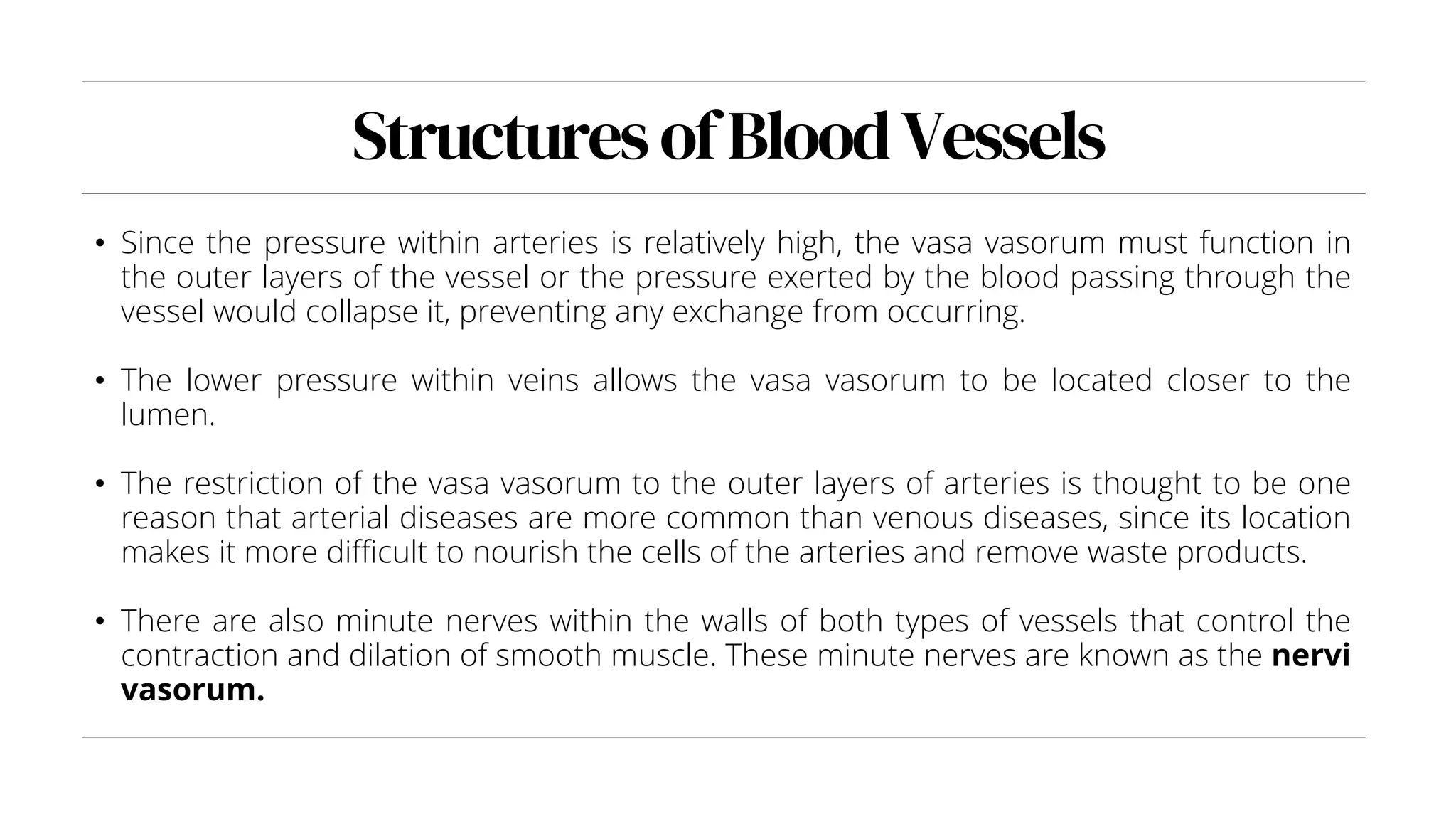 Structures of Blood Vessels

• Since the pressure within arteries is relatively high, the vasa vasorum must function in the outer layers of the vessel or the pressure exerted by the blood passing through the vessel would collapse it, preventing any exchange from occurring.

• The lower pressure within veins allows the vasa vasorum to be located closer to the lumen.

• The restriction of the vasa vasorum to the outer layers of arteries is thought to be one reason that arterial diseases are more common than venous diseases, since its location makes it more difficult to nourish the cells of the arteries and remove waste products.

• There are also minute nerves within the walls of both types of vessels that control the contraction and dilation of smooth muscle. These minute nerves are known as the nervi vasorum.